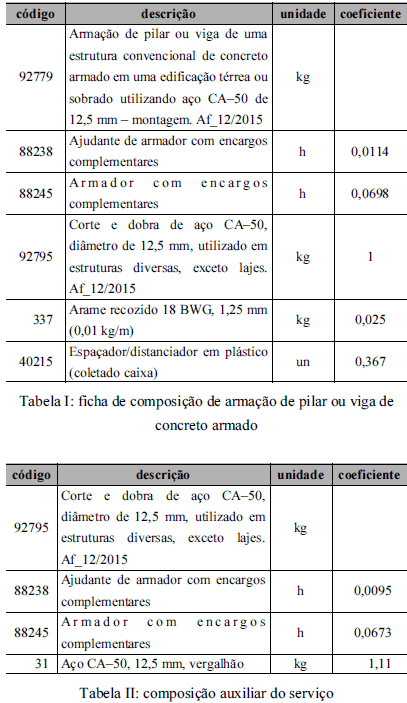 | código | descrição | unidade | coeficiente |
|---|---|---|---|
| 92779 | Armação de pilar ou viga de uma estrutura convencional de concreto armado em uma edificação térrea ou sobrado utilizando aço CA–50 de 12,5 mm – montagem. Af_12/2015 | kg | |
| 88238 | Ajudante de armador com encargos complementares | h | 0,0114 |
| 88245 | Armador com encargos complementares | h | 0,0698 |
| 92795 | Corte e dobra de aço CA–50, diâmetro de 12,5 mm, utilizado em estruturas diversas, exceto lajes. Af_12/2015 | kg | 1 |
| 337 | Arame recozido 18 BWG, 1,25 mm (0,01 kg/m) | kg | 0,025 |
| 40215 | Espaçador/distanciador em plástico (coletado caixa) | un | 0,367 |

Tabela I: ficha de composição de armação de pilar ou viga de concreto armado

| código | descrição | unidade | coeficiente |
|---|---|---|---|
| 92795 | Corte e dobra de aço CA–50, diâmetro de 12,5 mm, utilizado em estruturas diversas, exceto lajes. Af_12/2015 | kg | |
| 88238 | Ajudante de armador com encargos complementares | h | 0,0095 |
| 88245 | Armador com encargos complementares | h | 0,0673 |
| 31 | Aço CA–50, 12,5 mm, vergalhão | kg | 1,11 |

Tabela II: composição auxiliar do serviço